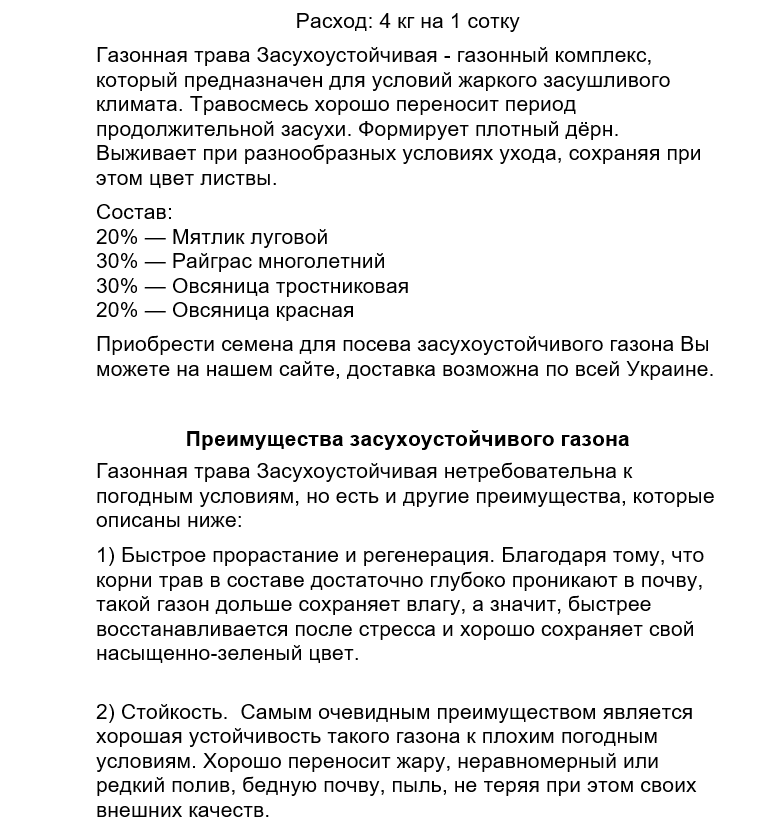 Расход: 4 кг на 1 сотку

Газонная трава Засухоустойчивая - газонный комплекс, который предназначен для условий жаркого засушливого климата. Травосмесь хорошо переносит период продолжительной засухи. Формирует плотный дёрн. Выживает при разнообразных условиях ухода, сохраняя при этом цвет листвы.

Состав:
20% — Мятлик луговой
30% — Райграс многолетний
30% — Овсяница тростниковая
20% — Овсяница красная

Приобрести семена для посева засухоустойчивого газона Вы можете на нашем сайте, доставка возможна по всей Украине.

Преимущества засухоустойчивого газона

Газонная трава Засухоустойчивая нетребовательна к погодным условиям, но есть и другие преимущества, которые описаны ниже:

1) Быстрое прорастание и регенерация. Благодаря тому, что корни трав в составе достаточно глубоко проникают в почву, такой газон дольше сохраняет влагу, а значит, быстрее восстанавливается после стресса и хорошо сохраняет свой насыщенно-зеленый цвет.

2) Стойкость. Самым очевидным преимуществом является хорошая устойчивость такого газона к плохим погодным условиям. Хорошо переносит жару, неравномерный или редкий полив, бедную почву, пыль, не теряя при этом своих внешних качеств.